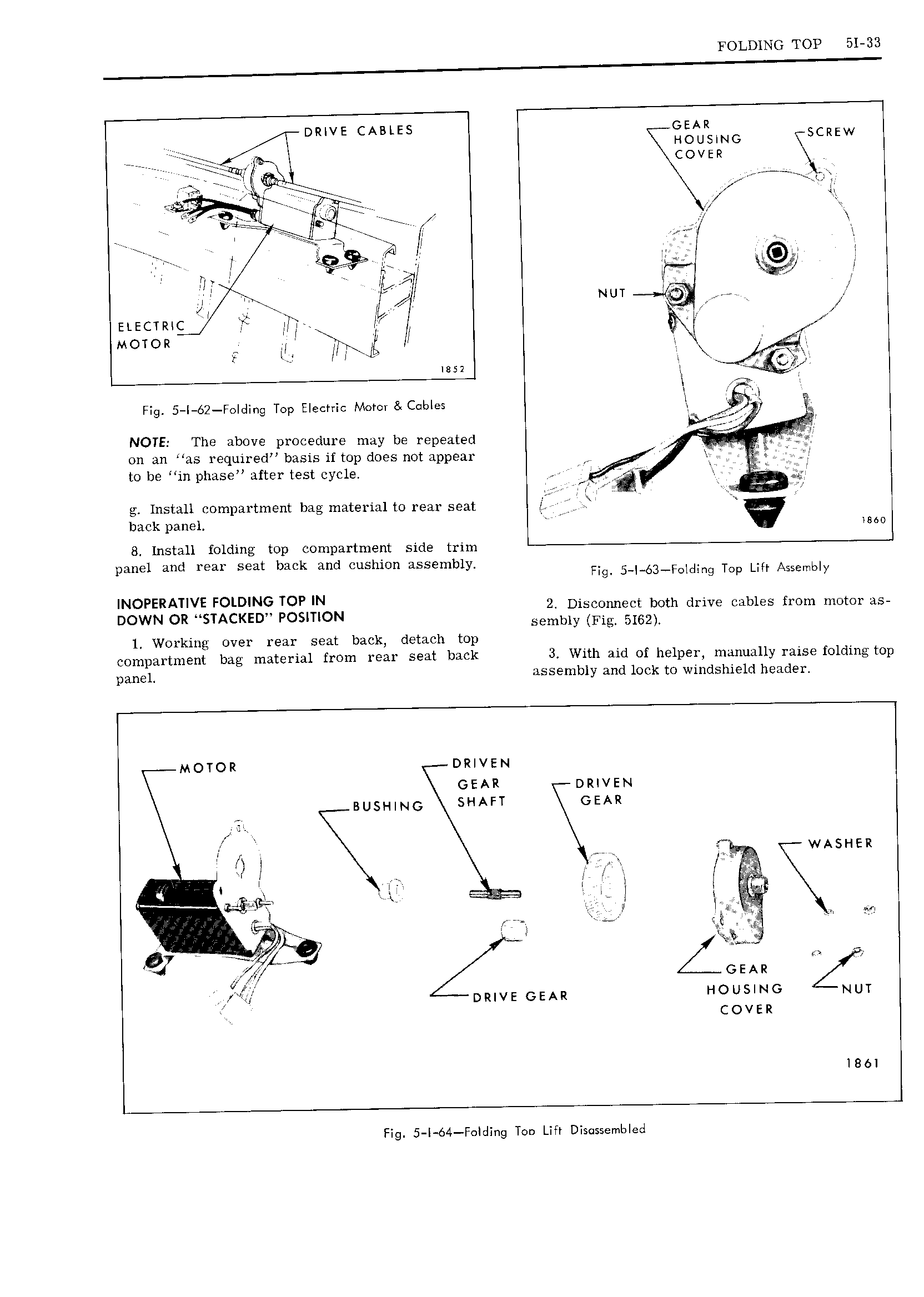 FOLDING TOP 5I-33

DRIVE CABLES

ELECTRIC MOTOR

1852

Fig. 5-I-62—Folding Top Electric Motor & Cables

NOTE: The above procedure may be repeated on an "as required" basis if top does not appear to be "in phase" after test cycle.

g. Install compartment bag material to rear seat back panel.

8. Install folding top compartment side trim panel and rear seat back and cushion assembly.

INOPERATIVE FOLDING TOP IN DOWN OR "STACKED" POSITION

1. Working over rear seat back, detach top compartment bag material from rear seat back panel.

GEAR HOUSING COVER

SCREW

NUT

1860

Fig. 5-I-63—Folding Top Lift Assembly

2. Disconnect both drive cables from motor assembly (Fig. 5I62).

3. With aid of helper, manually raise folding top assembly and lock to windshield header.

MOTOR

BUSHING

DRIVEN GEAR SHAFT

DRIVEN GEAR

WASHER

DRIVE GEAR

GEAR HOUSING COVER

NUT

1861

Fig. 5-I-64—Folding Top Lift Disassembled